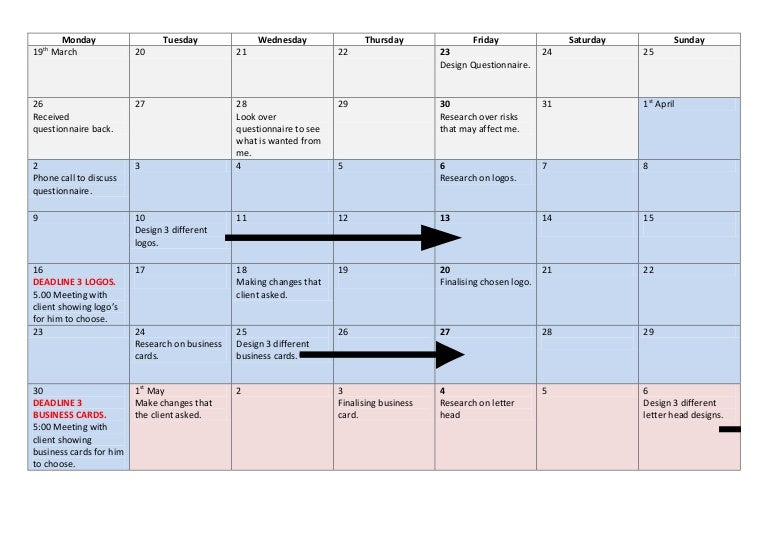 | Monday | Tuesday | Wednesday | Thursday | Friday | Saturday | Sunday |
|---|---|---|---|---|---|---|
| 19$^{th}$ March | 20 | 21 | 22 | 23 Design Questionnaire. | 24 | 25 |
| 26 Received questionnaire back. | 27 | 28 Look over questionnaire to see what is wanted from me. | 29 | 30 Research over risks that may affect me. | 31 | 1$^{st}$ April |
| 2 Phone call to discuss questionnaire. | 3 | 4 | 5 | 6 Research on logos. | 7 | 8 |
| 9 | 10 Design 3 different logos. | 11 | 12 | 13 | 14 | 15 |
| 16 DEADLINE 3 LOGOS. 5.00 Meeting with client showing logo's for him to choose. | 17 | 18 Making changes that client asked. | 19 | 20 Finalising chosen logo. | 21 | 22 |
| 23 | 24 Research on business cards. | 25 Design 3 different business cards. | 26 | 27 | 28 | 29 |
| 30 DEADLINE 3 BUSINESS CARDS. 5:00 Meeting with client showing business cards for him to choose. | 1$^{st}$ May Make changes that the client asked. | 2 | 3 Finalising business card. | 4 Research on letter head | 5 | 6 Design 3 different letter head designs. |